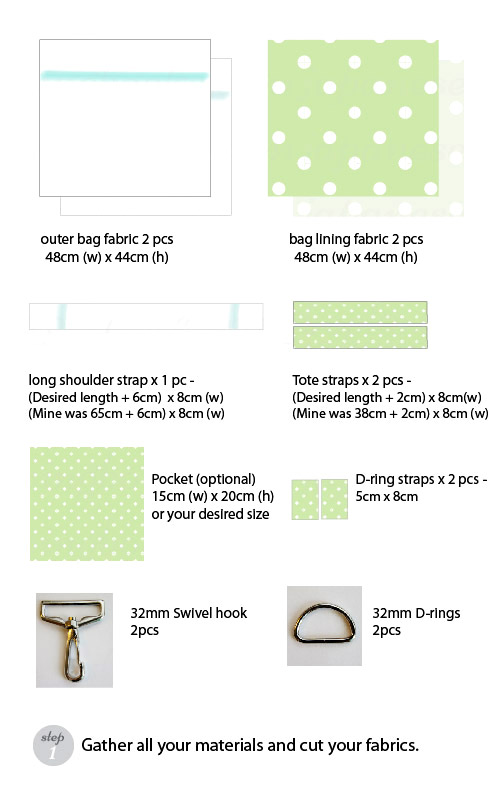 outer bag fabric 2 pcs
48cm (w) x 44cm (h)

bag lining fabric 2 pcs
48cm (w) x 44cm (h)

long shoulder strap x 1 pc -
(Desired length + 6cm) x 8cm (w)
(Mine was 65cm + 6cm) x 8cm (w)

Tote straps x 2 pcs -
(Desired length + 2cm) x 8cm(w)
(Mine was 38cm + 2cm) x 8cm (w)

Pocket (optional)
15cm (w) x 20cm (h)
or your desired size

D-ring straps x 2 pcs -
5cm x 8cm

32mm Swivel hook
2pcs

32mm D-rings
2pcs

step 1

Gather all your materials and cut your fabrics.